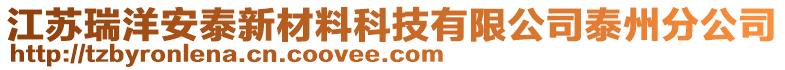 江苏瑞洋安泰新材料科技有限公司泰州分公司
http://tzbyronlena.cn.coovee.com